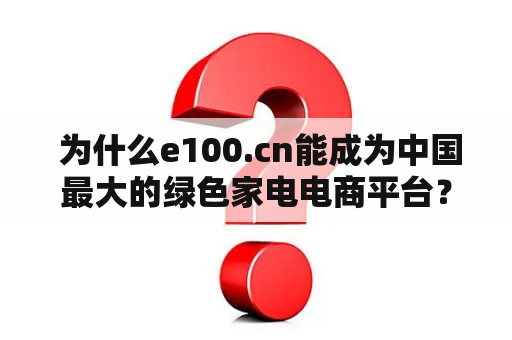 为什么e100.cn能成为中国最大的绿色家电电商平台？